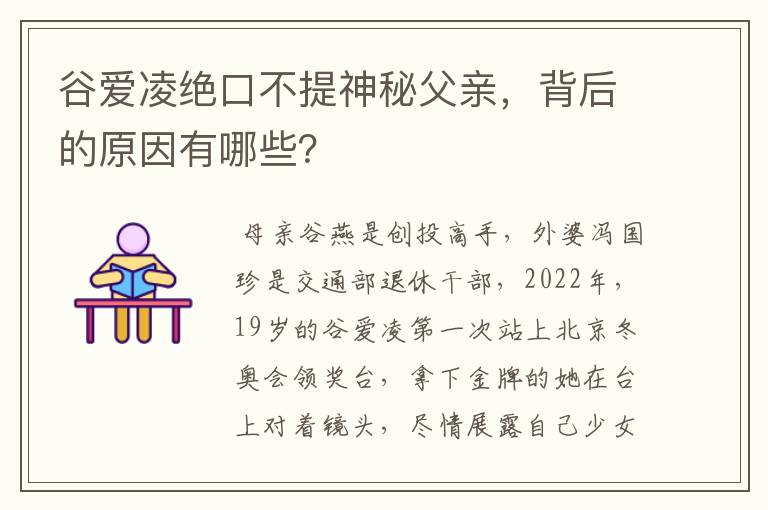 谷爱凌绝口不提神秘父亲，背后的原因有哪些?

母亲谷燕是创投高手，外婆冯国珍是交通部退休干部，2022年，19岁的谷爱凌第一次站上北京冬奥会领奖台，拿下金牌的她在台上对着镜头，尽情展露自己少女